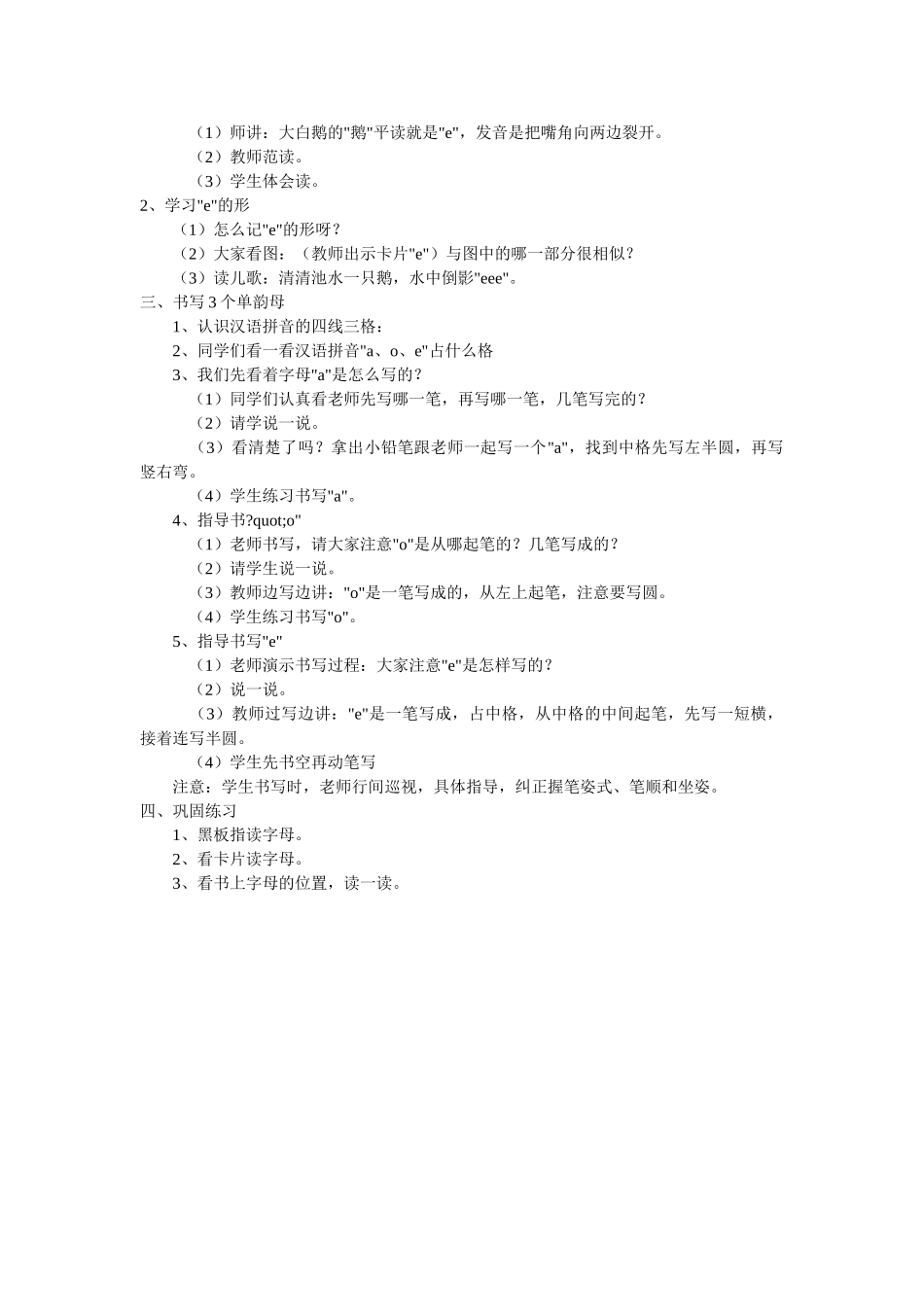 （1）师讲：大白鹅的"鹅"平读就是"e"，发音是把嘴角向两边裂开。
（2）教师范读。
（3）学生体会读。
2、学习"e"的形
（1）怎么记"e"的形呀？
（2）大家看图：（教师出示卡片"e"）与图中的哪一部分很相似？
（3）读儿歌：清清池水一只鹅，水中倒影"eee"。
三、书写 3 个单韵母
1、认识汉语拼音的四线三格：
2、同学们看一看汉语拼音"a、o、e"占什么格
3、我们先看着字母"a"是怎么写的？
（1）同学们认真看老师先写哪一笔，再写哪一笔，几笔写完的？
（2）请学说一说。
（3）看清楚了吗？拿出小铅笔跟老师一起写一个"a"，找到中格先写左半圆，再写竖右弯。
（4）学生练习书写"a"。
4、指导书?quot;o"
（1）老师书写，请大家注意"o"是从哪起笔的？几笔写成的？
（2）请学生说一说。
（3）教师边写边讲："o"是一笔写成的，从左上起笔，注意要写圆。
（4）学生练习书写"o"。
5、指导书写"e"
（1）老师演示书写过程：大家注意"e"是怎样写的？
（2）说一说。
（3）教师过写边讲："e"是一笔写成，占中格，从中格的中间起笔，先写一短横，接着连写半圆。
（4）学生先书空再动笔写
注意：学生书写时，老师行间巡视，具体指导，纠正握笔姿式、笔顺和坐姿。
四、巩固练习
1、黑板指读字母。
2、看卡片读字母。
3、看书上字母的位置，读一读。